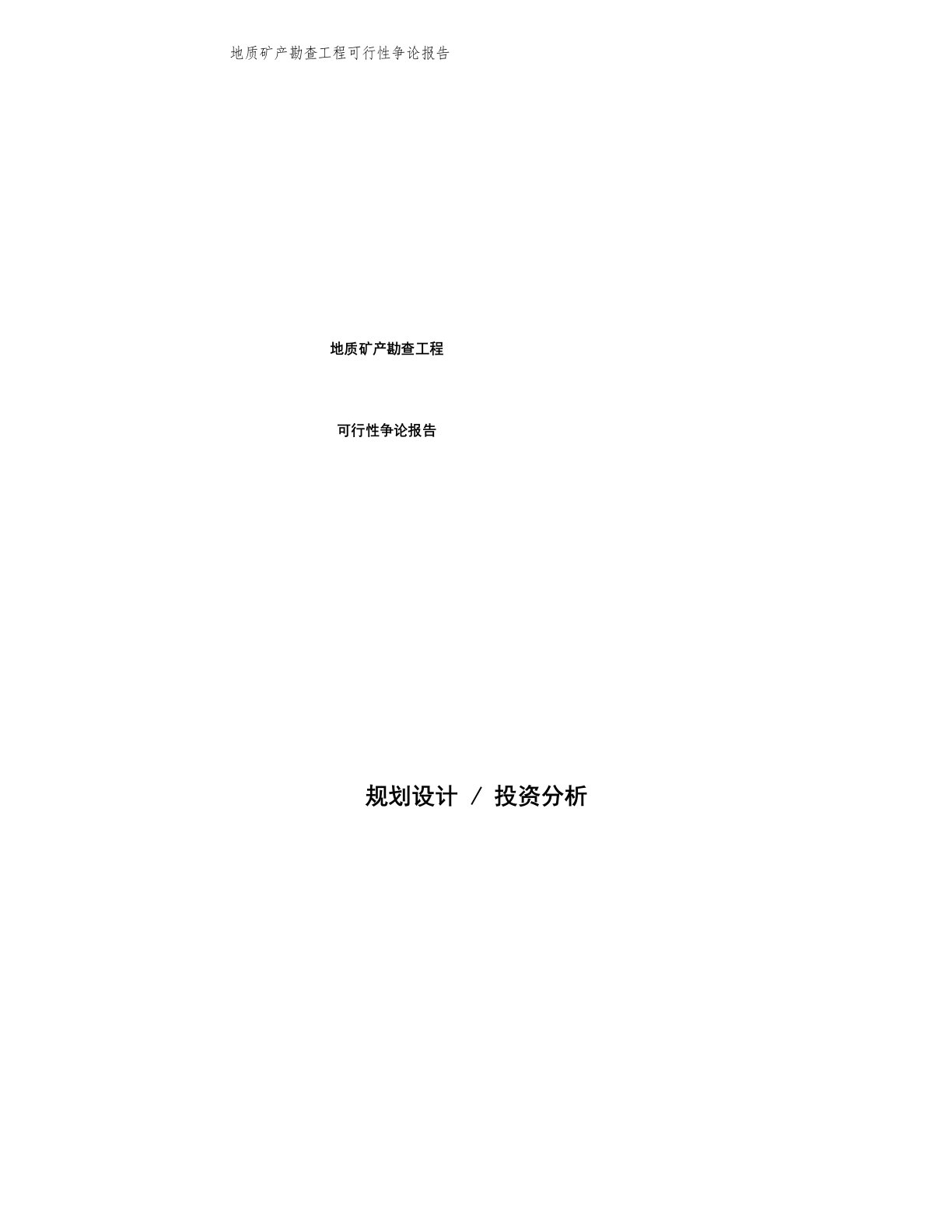 地质矿产勘查工程可行性争论报告

地质矿产勘查工程

可行性争论报告

规划设计 / 投资分析